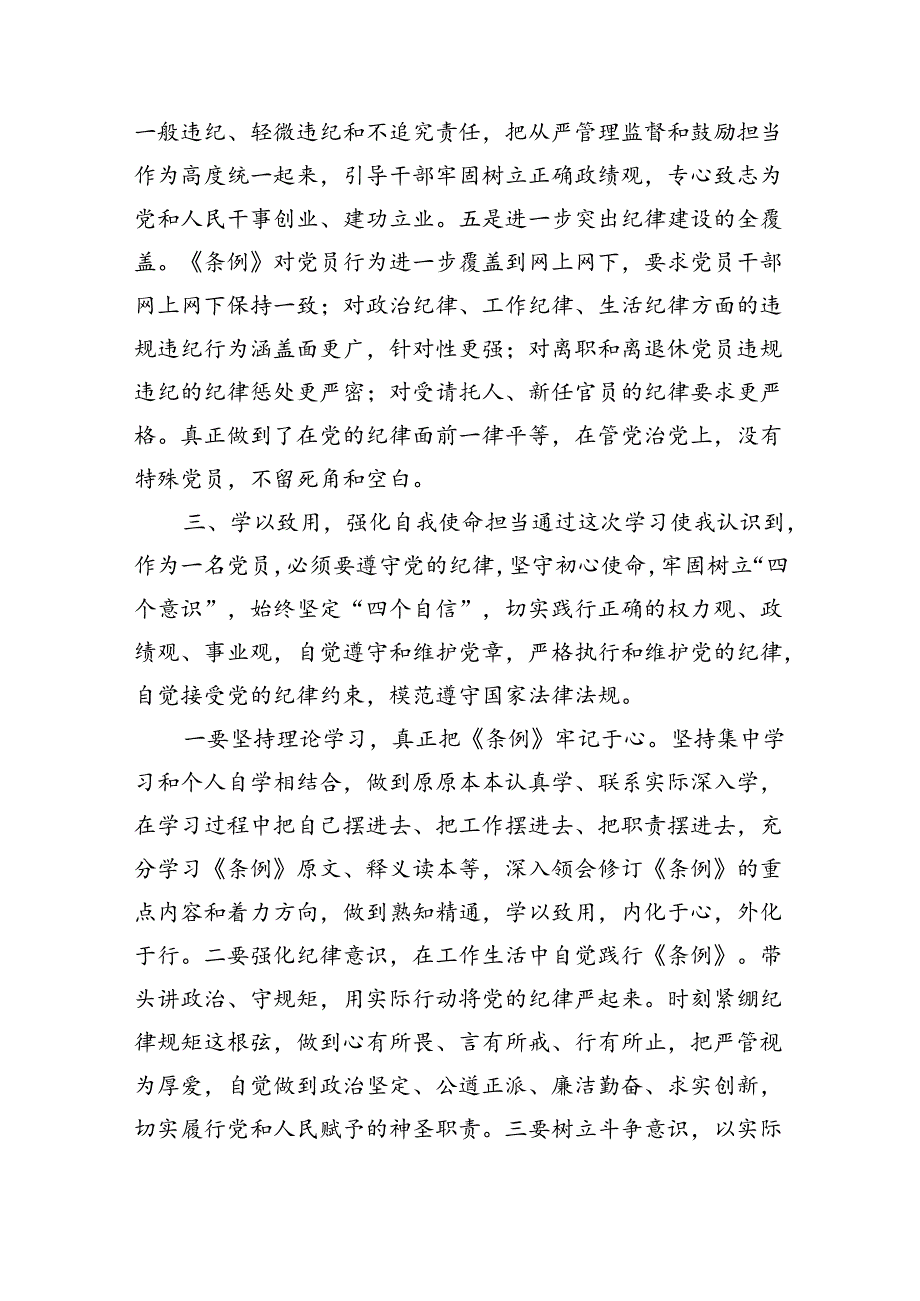 一般违纪、轻微违纪和不追究责任，把从严管理监督和鼓励担当作为高度统一起来，引导干部牢固树立正确政绩观，专心致志为党和人民干事创业、建功立业。五是进一步突出纪律建设的全覆盖。《条例》对党员行为进一步覆盖到网上网下，要求党员干部网上网下保持一致；对政治纪律、工作纪律、生活纪律方面的违规违纪行为涵盖面更广，针对性更强；对离职和离退休党员违规违纪的纪律惩处更严密；对受请托人、新任官员的纪律要求更严格。真正做到了在党的纪律面前一律平等，在管党治党上，没有特殊党员，不留死角和空白。

三、学以致用，强化自我使命担当通过这次学习使我认识到，作为一名党员，必须要遵守党的纪律，坚守初心使命，牢固树立“四个意识”，始终坚定“四个自信”，切实践行正确的权力观、政绩观、事业观，自觉遵守和维护党章，严格执行和维护党的纪律，自觉接受党的纪律约束，模范遵守国家法律法规。

一要坚持理论学习，真正把《条例》牢记于心。坚持集中学习和个人自学相结合，做到原原本本认真学、联系实际深入学，在学习过程中把自己摆进去、把工作摆进去、把职责摆进去，充分学习《条例》原文、释义读本等，深入领会修订《条例》的重点内容和着力方向，做到熟知精通，学以致用，内化于心，外化于行。二要强化纪律意识，在工作生活中自觉践行《条例》。带头讲政治、守规矩，用实际行动将党的纪律严起来。时刻紧绷纪律规矩这根弦，做到心有所畏、言有所戒、行有所止，把严管视为厚爱，自觉做到政治坚定、公道正派、廉洁勤奋、求实创新，切实履行党和人民赋予的神圣职责。三要树立斗争意识，以实际